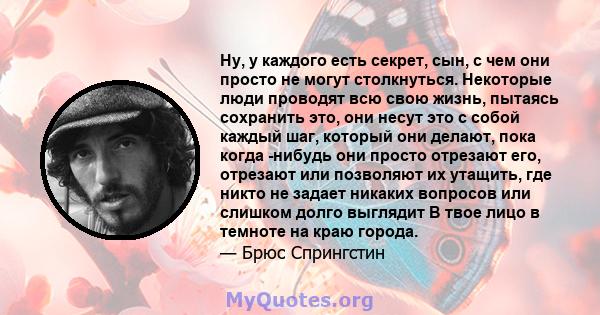 Ну, у каждого есть секрет, сын, с чем они просто не могут столкнуться. Некоторые люди проводят всю свою жизнь, пытаясь сохранить это, они несут это с собой каждый шаг, который они делают, пока когда -нибудь они просто отрезают его, отрезают или позволяют их утащить, где никто не задает никаких вопросов или слишком долго выглядит В твое лицо в темноте на краю города.
— Брюс Спрингстин

MyQuotes.org